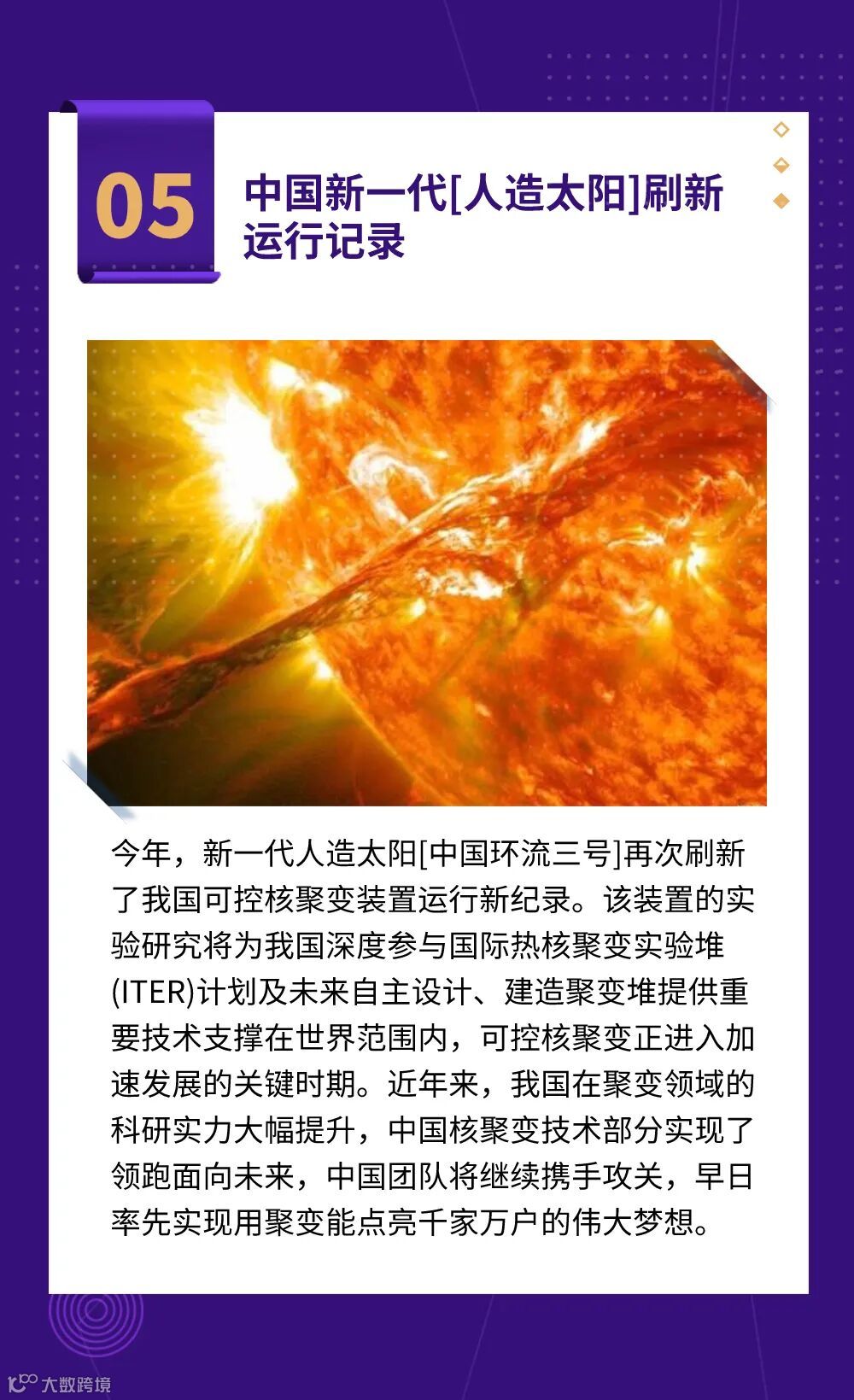 05

中国新一代[人造太阳]刷新运行记录

今年，新一代人造太阳[中国环流三号]再次刷新了我国可控核聚变装置运行新纪录。该装置的实验研究将为我国深度参与国际热核聚变实验堆(ITER)计划及未来自主设计、建造聚变堆提供重要技术支撑在世界范围内，可控核聚变正进入加速发展的关键时期。近年来，我国在聚变领域的科研实力大幅提升，中国核聚变技术部分实现了领跑面向未来，中国团队将继续携手攻关，早日率先实现用聚变能点亮千家万户的伟大梦想。

大数跨境